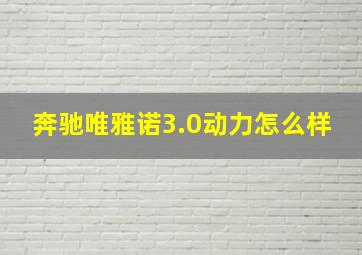 奔驰唯雅诺3.0动力怎么样